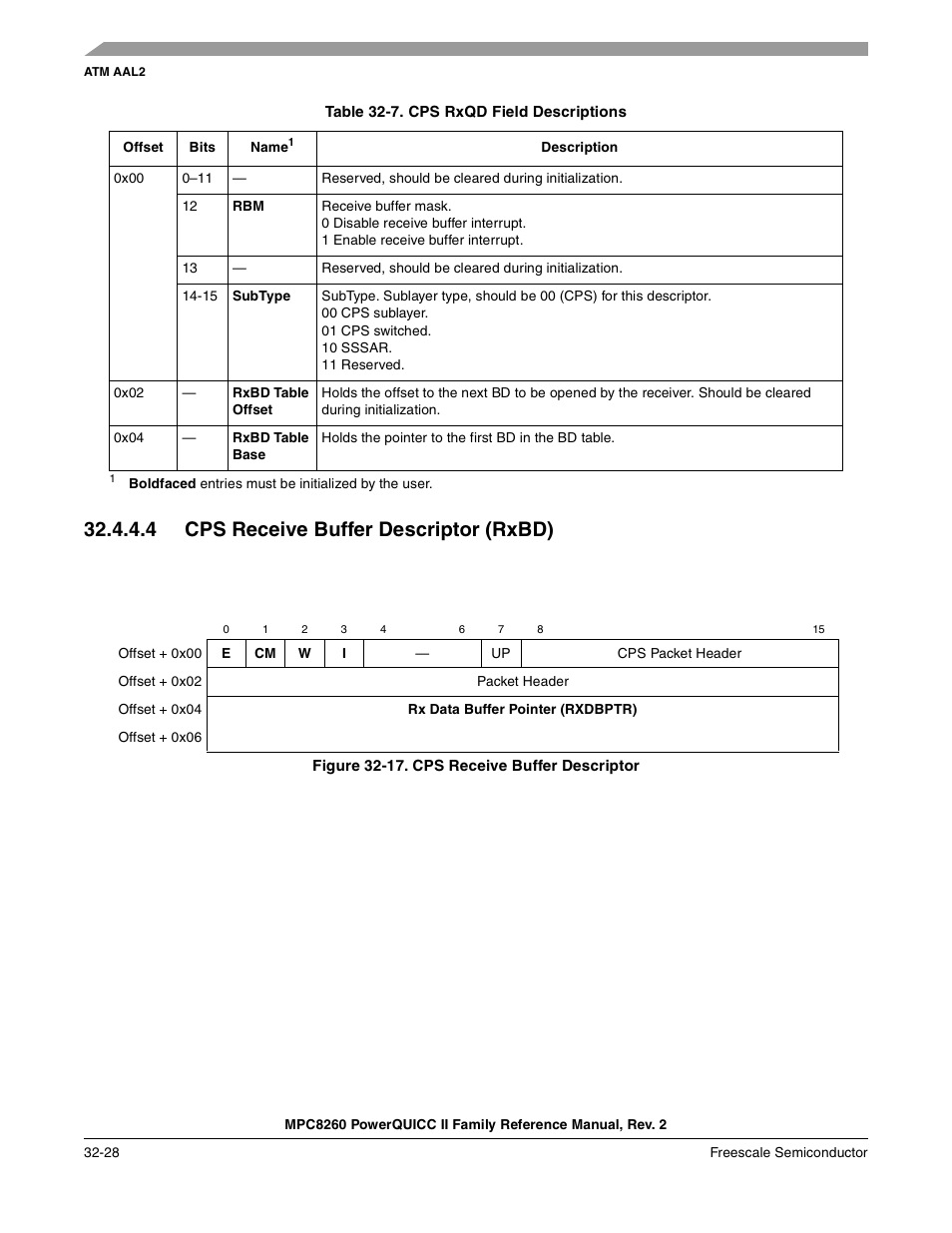 ATM AAL2

Table 32-7. CPS RxQD Field Descriptions

| Offset | Bits | Name$^1$ | Description |
|---|---|---|---|
| 0x00 | 0–11 | — | Reserved, should be cleared during initialization. |
| | 12 | RBM | Receive buffer mask. 0 Disable receive buffer interrupt. 1 Enable receive buffer interrupt. |
| | 13 | — | Reserved, should be cleared during initialization. |
| | 14-15 | SubType | SubType. Sublayer type, should be 00 (CPS) for this descriptor. 00 CPS sublayer. 01 CPS switched. 10 SSSAR. 11 Reserved. |
| 0x02 | — | RxBD Table Offset | Holds the offset to the next BD to be opened by the receiver. Should be cleared during initialization. |
| 0x04 | — | RxBD Table Base | Holds the pointer to the first BD in the BD table. |

$^1$ Boldfaced entries must be initialized by the user.

32.4.4.4 CPS Receive Buffer Descriptor (RxBD)

| | 0 | 1 | 2 | 3 | 4 6 | 7 | 8 15 |
|---|---|---|---|---|---|---|---|
| Offset + 0x00 | E | CM | W | I | — | UP | CPS Packet Header |
| Offset + 0x02 | Packet Header | | | | | | |
| Offset + 0x04 | Rx Data Buffer Pointer (RXDBPTR) | | | | | | |
| Offset + 0x06 | | | | | | | |

Figure 32-17. CPS Receive Buffer Descriptor

MPC8260 PowerQUICC II Family Reference Manual, Rev. 2

32-28 Freescale Semiconductor